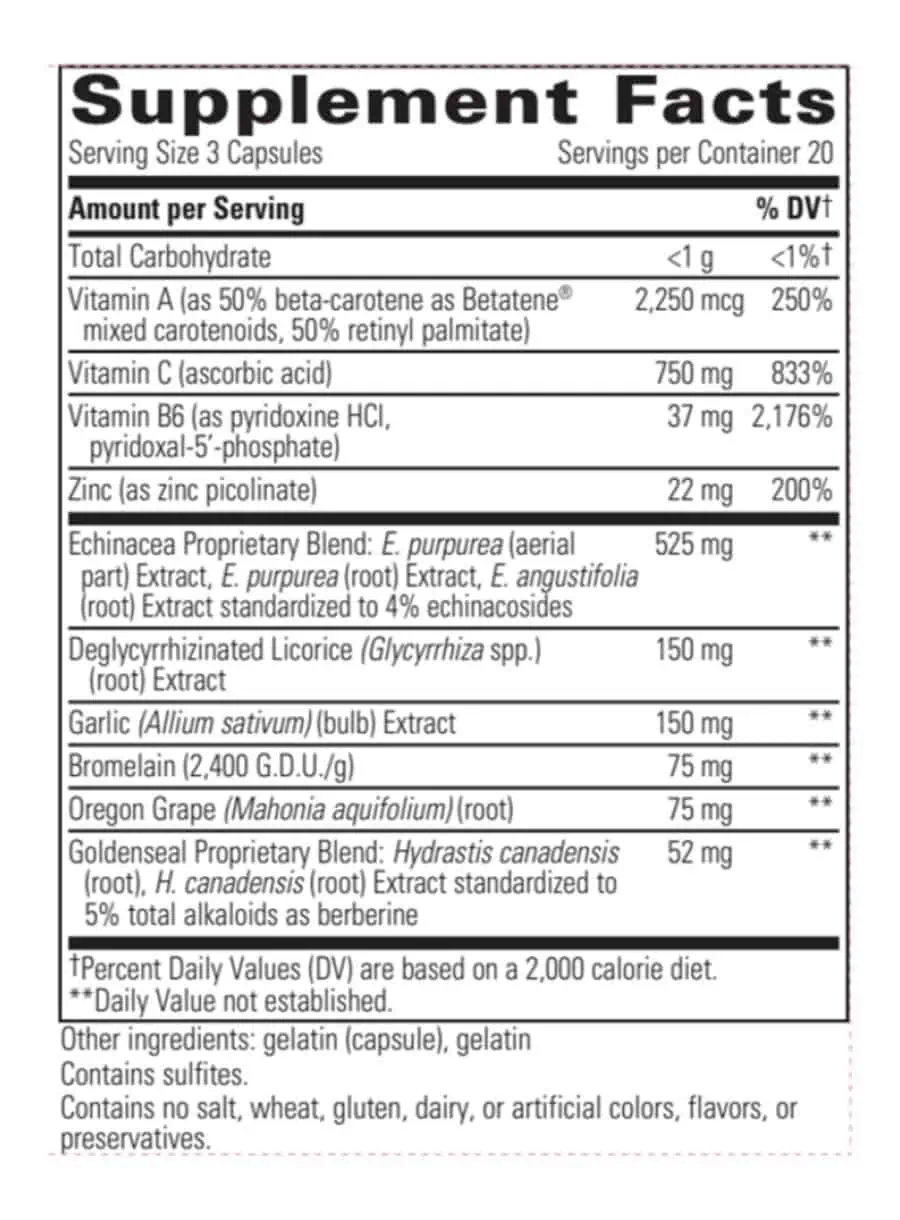 Supplement Facts

Serving Size 3 Capsules Servings per Container 20

| Amount per Serving | | % DV† |
|---|---|---|
| Total Carbohydrate | <1 g | <1%† |
| Vitamin A (as 50% beta-carotene as Betatene® mixed carotenoids, 50% retinyl palmitate) | 2,250 mcg | 250% |
| Vitamin C (ascorbic acid) | 750 mg | 833% |
| Vitamin B6 (as pyridoxine HCl, pyridoxal-5'-phosphate) | 37 mg | 2,176% |
| Zinc (as zinc picolinate) | 22 mg | 200% |
| Echinacea Proprietary Blend: E. purpurea (aerial part) Extract, E. purpurea (root) Extract, E. angustifolia (root) Extract standardized to 4% echinacosides | 525 mg | ** |
| Deglycyrrhizinated Licorice (Glycyrrhiza spp.) (root) Extract | 150 mg | ** |
| Garlic (Allium sativum) (bulb) Extract | 150 mg | ** |
| Bromelain (2,400 G.D.U./g) | 75 mg | ** |
| Oregon Grape (Mahonia aquifolium) (root) | 75 mg | ** |
| Goldenseal Proprietary Blend: Hydrastis canadensis (root), H. canadensis (root) Extract standardized to 5% total alkaloids as berberine | 52 mg | ** |

†Percent Daily Values (DV) are based on a 2,000 calorie diet.
**Daily Value not established.

Other ingredients: gelatin (capsule), gelatin

Contains sulfites.

Contains no salt, wheat, gluten, dairy, or artificial colors, flavors, or preservatives.